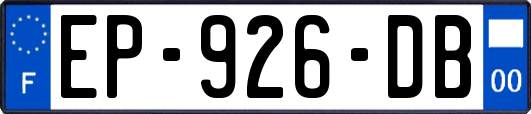 F
EP-926-DB
00